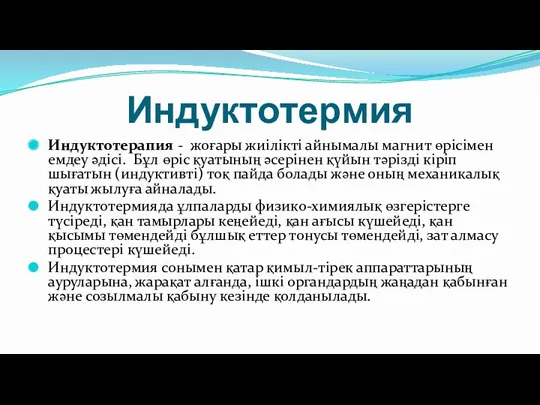 Индуктотермия

Индуктотерапия - жоғары жиілікті айнымалы магнит өрісімен емдеу әдісі. Бұл өріс қуатының әсерінен құйын тәрізді кіріп шығатын (индуктивті) тоқ пайда болады және оның механикалық қуаты жылуға айналады.

Индуктотермияда ұлпаларды физико-химиялық өзгерістерге түсіреді, қан тамырлары кеңейеді, қан ағысы күшейеді, қан қысымы төмендейді бұлшық еттер тонусы төмендейді, зат алмасу процестері күшейеді.

Индуктотермия сонымен қатар қимыл-тірек аппараттарының ауруларына, жарақат алғанда, ішкі органдардың жаңадан қабынған және созылмалы қабыну кезінде қолданылады.